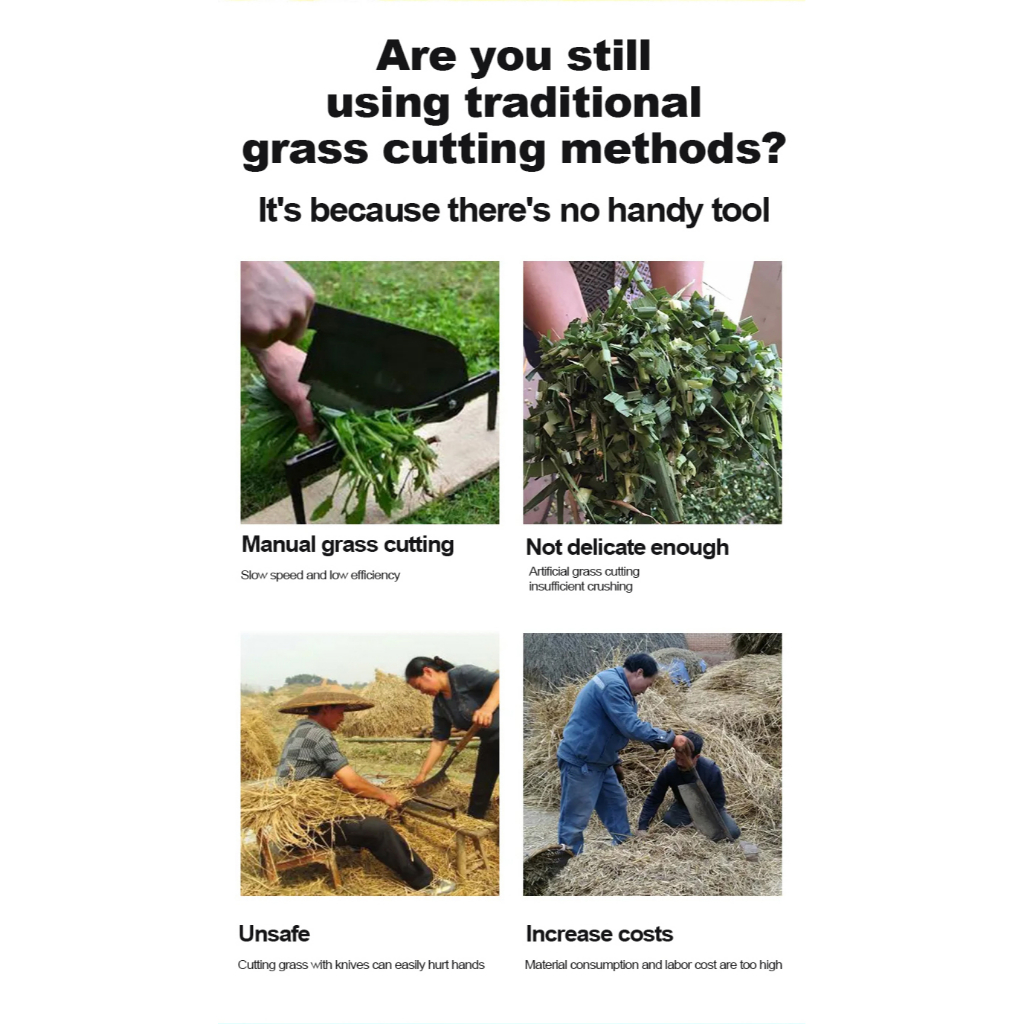 Are you still using traditional grass cutting methods?

It's because there's no handy tool

Manual grass cutting

Slow speed and low efficiency

Not delicate enough

Artificial grass cutting
insufficient crushing

Unsafe

Cutting grass with knives can easily hurt hands

Increase costs

Material consumption and labor cost are too high